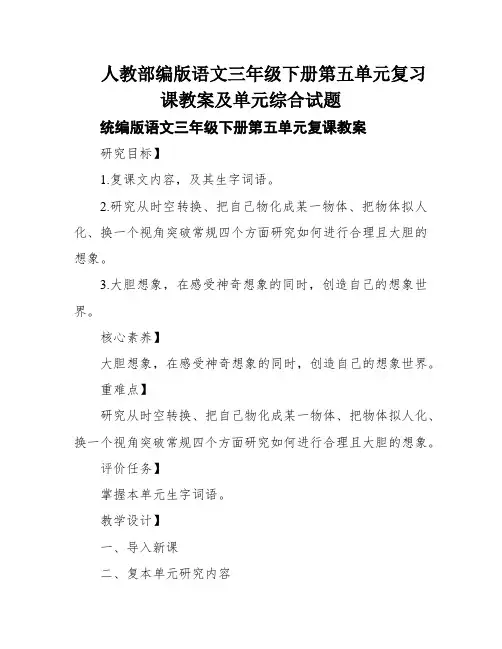 人教部编版语文三年级下册第五单元复习课教案及单元综合试题

统编版语文三年级下册第五单元复课教案

研究目标】

1.复课文内容，及其生字词语。

2.研究从时空转换、把自己物化成某一物体、把物体拟人化、换一个视角突破常规四个方面研究如何进行合理且大胆的想象。

3.大胆想象，在感受神奇想象的同时，创造自己的想象世界。

核心素养】

大胆想象，在感受神奇想象的同时，创造自己的想象世界。

重难点】

研究从时空转换、把自己物化成某一物体、把物体拟人化、换一个视角突破常规四个方面研究如何进行合理且大胆的想象。

评价任务】

掌握本单元生字词语。

教学设计】

一、导入新课

二、复本单元研究内容